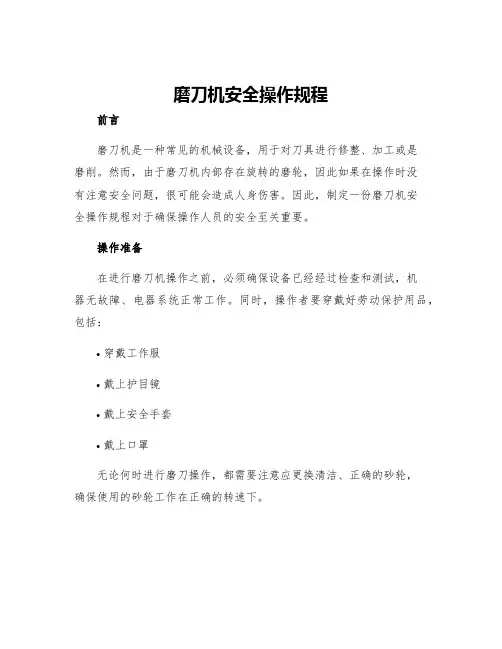 磨刀机安全操作规程

前言

磨刀机是一种常见的机械设备，用于对刀具进行修整、加工或是磨削。然而，由于磨刀机内部存在旋转的磨轮，因此如果在操作时没有注意安全问题，很可能会造成人身伤害。因此，制定一份磨刀机安全操作规程对于确保操作人员的安全至关重要。

操作准备

在进行磨刀机操作之前，必须确保设备已经经过检查和测试，机器无故障、电器系统正常工作。同时，操作者要穿戴好劳动保护用品，包括：

• 穿戴工作服

• 戴上护目镜

• 戴上安全手套

• 戴上口罩

无论何时进行磨刀操作，都需要注意应更换清洁、正确的砂轮，确保使用的砂轮工作在正确的转速下。